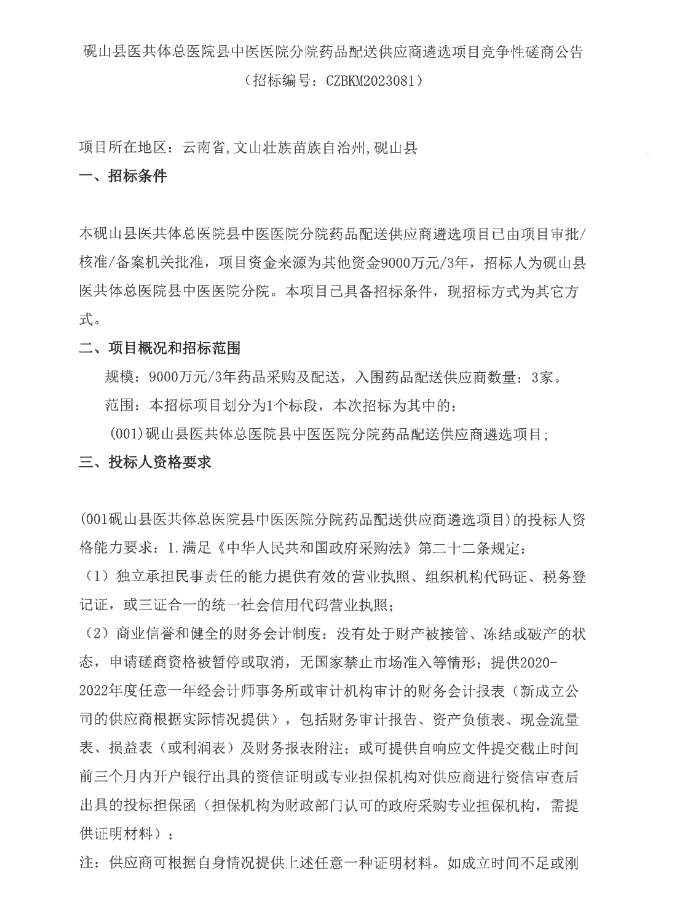 砚山县医共体总医院县中医医院分院药品配送供应商遴选项目竞争性磋商公告
（招标编号：CZBKM2023081）

项目所在地区：云南省，文山壮族苗族自治州，砚山县

一、招标条件

本砚山县医共体总医院县中医医院分院药品配送供应商遴选项目已由项目审批/核准/备案机关批准，项目资金来源为其他资金9000万元/3年，招标人为砚山县医共体总医院县中医医院分院。本项目已具备招标条件，现招标方式为其它方式。

二、项目概况和招标范围

规模：9000万元/3年药品采购及配送，入围药品配送供应商数量：3家。

范围：本招标项目划分为1个标段，本次招标为其中的：

（001）砚山县医共体总医院县中医医院分院药品配送供应商遴选项目；

三、投标人资格要求

（001砚山县医共体总医院县中医医院分院药品配送供应商遴选项目）的投标人资格能力要求：1.满足《中华人民共和国政府采购法》第二十二条规定：

（1）独立承担民事责任的能力提供有效的营业执照、组织机构代码证、税务登记证，或三证合一的统一社会信用代码营业执照；

（2）商业信誉和健全的财务会计制度：没有处于财产被接管、冻结或破产的状态，申请磋商资格被暂停或取消，无国家禁止市场准入等情形；提供2020-2022年度任意一年经会计师事务所或审计机构审计的财务会计报表（新成立公司的供应商根据实际情况提供），包括财务审计报告、资产负债表、现金流量表、损益表（或利润表）及财务报表附注；或可提供自响应文件提交截止时间前三个月内开户银行出具的资信证明或专业担保机构对供应商进行资信审查后出具的投标担保函（担保机构为财政部门认可的政府采购专业担保机构，需提供证明材料）；

注：供应商可根据自身情况提供上述任意一种证明材料。如成立时间不足或刚